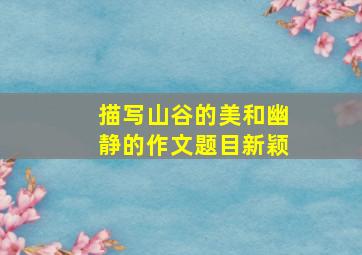 描写山谷的美和幽静的作文题目新颖